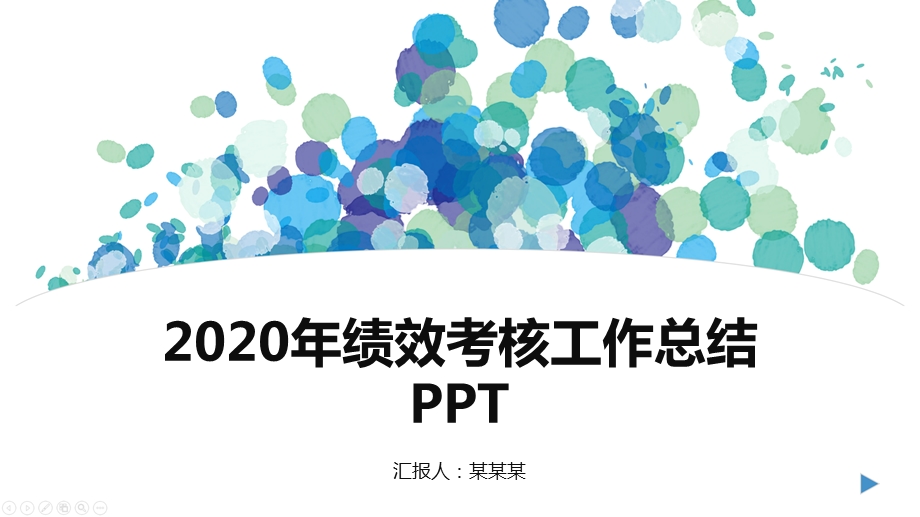 2020年绩效考核工作总结PPT

汇报人：某某某